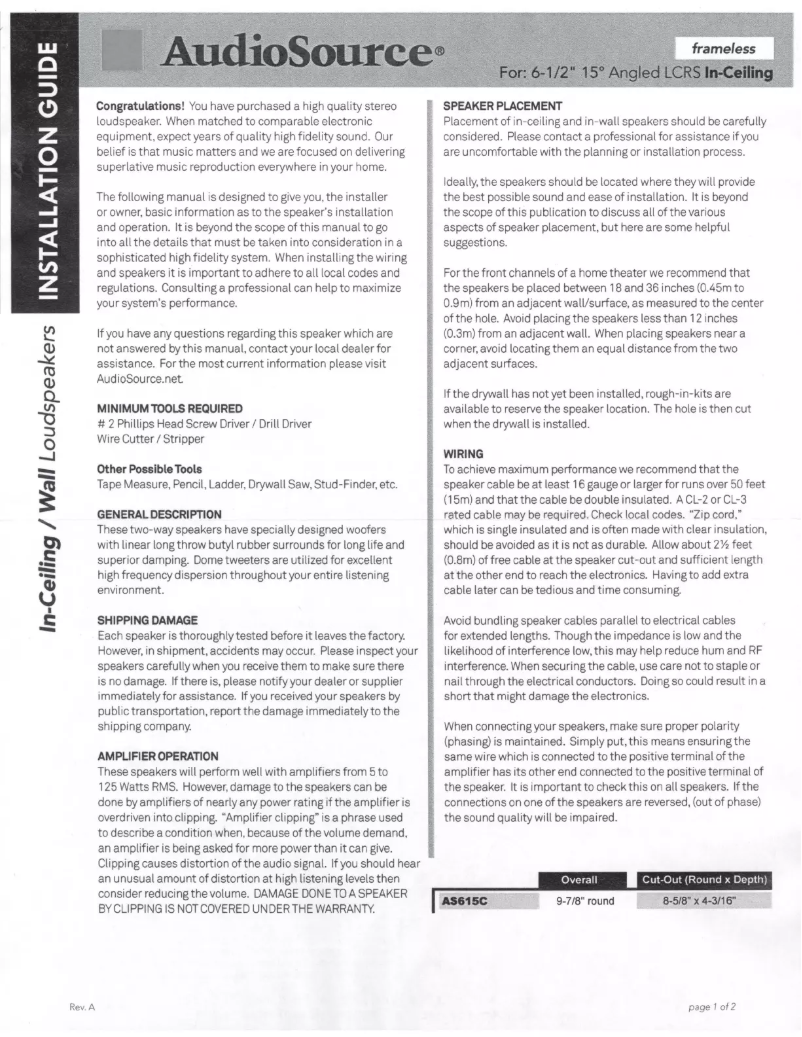 INSTALLATION GUIDE

In-Ceiling / Wall Loudspeakers

AudioSource®

frameless

For: 6-1/2" 15° Angled LCRS In-Ceiling

Congratulations! You have purchased a high quality stereo loudspeaker. When matched to comparable electronic equipment, expect years of quality high fidelity sound. Our belief is that music matters and we are focused on delivering superlative music reproduction everywhere in your home.

The following manual is designed to give you, the installer or owner, basic information as to the speaker's installation and operation. It is beyond the scope of this manual to go into all the details that must be taken into consideration in a sophisticated high fidelity system. When installing the wiring and speakers it is important to adhere to all local codes and regulations. Consulting a professional can help to maximize your system's performance.

If you have any questions regarding this speaker which are not answered by this manual, contact your local dealer for assistance. For the most current information please visit AudioSource.net.

MINIMUM TOOLS REQUIRED
# 2 Phillips Head Screw Driver / Drill Driver
Wire Cutter / Stripper

Other Possible Tools
Tape Measure, Pencil, Ladder, Drywall Saw, Stud-Finder, etc.

GENERAL DESCRIPTION
These two-way speakers have specially designed woofers with linear long throw butyl rubber surrounds for long life and superior damping. Dome tweeters are utilized for excellent high frequency dispersion throughout your entire listening environment.

SHIPPING DAMAGE
Each speaker is thoroughly tested before it leaves the factory. However, in shipment, accidents may occur. Please inspect your speakers carefully when you receive them to make sure there is no damage. If there is, please notify your dealer or supplier immediately for assistance. If you received your speakers by public transportation, report the damage immediately to the shipping company.

AMPLIFIER OPERATION
These speakers will perform well with amplifiers from 5 to 125 Watts RMS. However, damage to the speakers can be done by amplifiers of nearly any power rating if the amplifier is overdriven into clipping. "Amplifier clipping" is a phrase used to describe a condition when, because of the volume demand, an amplifier is being asked for more power than it can give. Clipping causes distortion of the audio signal. If you should hear an unusual amount of distortion at high listening levels then consider reducing the volume. DAMAGE DONE TO A SPEAKER BY CLIPPING IS NOT COVERED UNDER THE WARRANTY.

SPEAKER PLACEMENT
Placement of in-ceiling and in-wall speakers should be carefully considered. Please contact a professional for assistance if you are uncomfortable with the planning or installation process.

Ideally, the speakers should be located where they will provide the best possible sound and ease of installation. It is beyond the scope of this publication to discuss all of the various aspects of speaker placement, but here are some helpful suggestions.

For the front channels of a home theater we recommend that the speakers be placed between 18 and 36 inches (0.45m to 0.9m) from an adjacent wall/surface, as measured to the center of the hole. Avoid placing the speakers less than 12 inches (0.3m) from an adjacent wall. When placing speakers near a corner, avoid locating them an equal distance from the two adjacent surfaces.

If the drywall has not yet been installed, rough-in-kits are available to reserve the speaker location. The hole is then cut when the drywall is installed.

WIRING
To achieve maximum performance we recommend that the speaker cable be at least 16 gauge or larger for runs over 50 feet (15m) and that the cable be double insulated. A CL-2 or CL-3 rated cable may be required. Check local codes. "Zip cord," which is single insulated and is often made with clear insulation, should be avoided as it is not as durable. Allow about 2½ feet (0.8m) of free cable at the speaker cut-out and sufficient length at the other end to reach the electronics. Having to add extra cable later can be tedious and time consuming.

Avoid bundling speaker cables parallel to electrical cables for extended lengths. Though the impedance is low and the likelihood of interference low, this may help reduce hum and RF interference. When securing the cable, use care not to staple or nail through the electrical conductors. Doing so could result in a short that might damage the electronics.

When connecting your speakers, make sure proper polarity (phasing) is maintained. Simply put, this means ensuring the same wire which is connected to the positive terminal of the amplifier has its other end connected to the positive terminal of the speaker. It is important to check this on all speakers. If the connections on one of the speakers are reversed, (out of phase) the sound quality will be impaired.

| | Overall | Cut-Out (Round x Depth) |
|---|---|---|
| AS615C | 9-7/8" round | 8-5/8" x 4-3/16" |

Rev. A

page 1 of 2